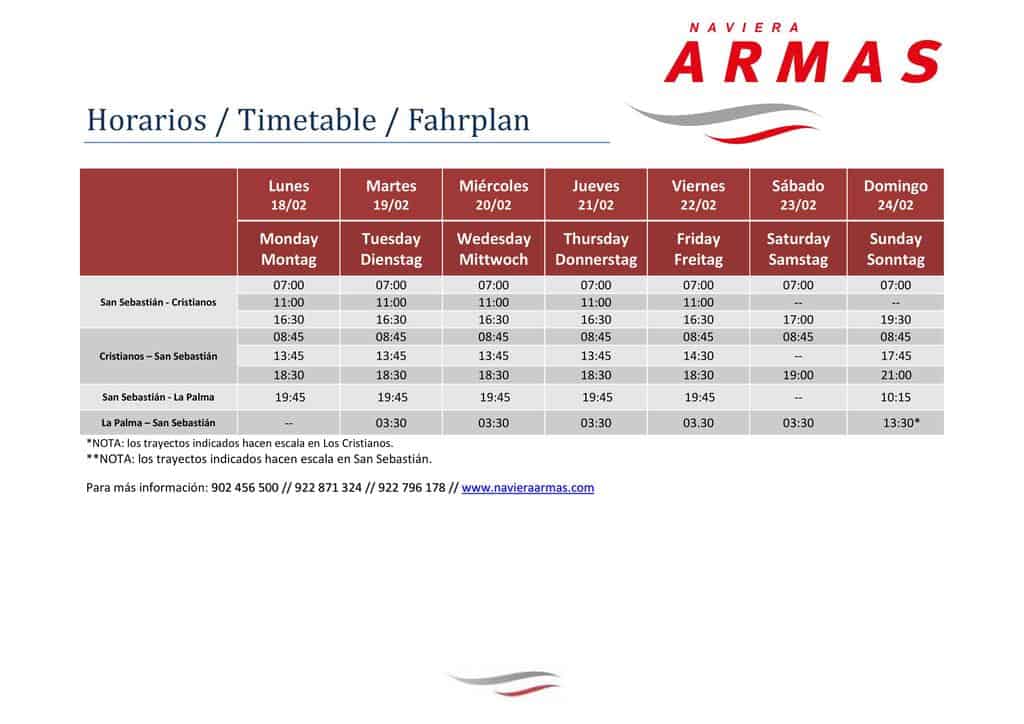 NAVIERA
ARMAS

Horarios / Timetable / Fahrplan

| | Lunes 18/02 | Martes 19/02 | Miércoles 20/02 | Jueves 21/02 | Viernes 22/02 | Sábado 23/02 | Domingo 24/02 |
|---|---|---|---|---|---|---|---|
| | Monday Montag | Tuesday Dienstag | Wedesday Mittwoch | Thursday Donnerstag | Friday Freitag | Saturday Samstag | Sunday Sonntag |
| San Sebastián - Cristianos | 07:00 | 07:00 | 07:00 | 07:00 | 07:00 | 07:00 | 07:00 |
| | 11:00 | 11:00 | 11:00 | 11:00 | 11:00 | -- | -- |
| | 16:30 | 16:30 | 16:30 | 16:30 | 16:30 | 17:00 | 19:30 |
| Cristianos – San Sebastián | 08:45 | 08:45 | 08:45 | 08:45 | 08:45 | 08:45 | 08:45 |
| | 13:45 | 13:45 | 13:45 | 13:45 | 14:30 | -- | 17:45 |
| | 18:30 | 18:30 | 18:30 | 18:30 | 18:30 | 19:00 | 21:00 |
| San Sebastián - La Palma | 19:45 | 19:45 | 19:45 | 19:45 | 19:45 | -- | 10:15 |
| La Palma – San Sebastián | -- | 03:30 | 03:30 | 03:30 | 03.30 | 03:30 | 13:30* |

*NOTA: los trayectos indicados hacen escala en Los Cristianos.
**NOTA: los trayectos indicados hacen escala en San Sebastián.

Para más información: 902 456 500 // 922 871 324 // 922 796 178 // www.navieraarmas.com